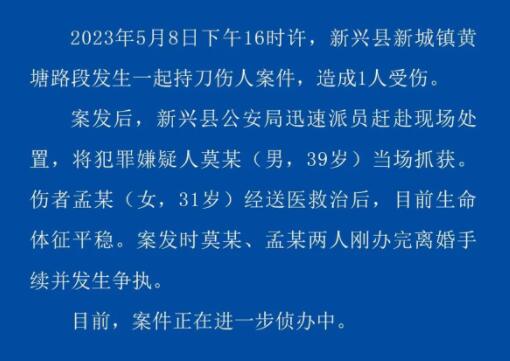 2023年5月8日下午16时许，新兴县新城镇黄塘路段发生一起持刀伤人案件，造成1人受伤。

案发后，新兴县公安局迅速派员赶赴现场处置，将犯罪嫌疑人莫某（男，39岁）当场抓获。伤者孟某（女，31岁）经送医救治后，目前生命体征平稳。案发时莫某、孟某两人刚办完离婚手续并发生争执。

目前，案件正在进一步侦办中。